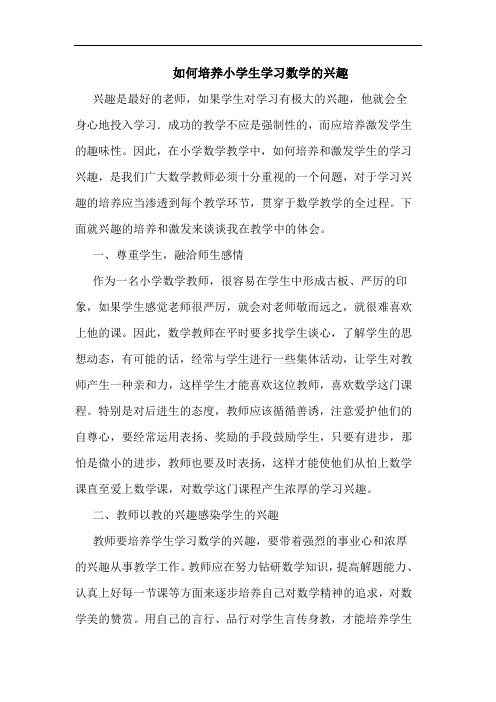 如何培养小学生学习数学的兴趣

兴趣是最好的老师，如果学生对学习有极大的兴趣，他就会全身心地投入学习．成功的教学不应是强制性的，而应培养激发学生的趣味性。因此，在小学数学教学中，如何培养和激发学生的学习兴趣，是我们广大数学教师必须十分重视的一个问题，对于学习兴趣的培养应当渗透到每个教学环节，贯穿于数学教学的全过程。下面就兴趣的培养和激发来谈谈我在教学中的体会。

一、尊重学生，融洽师生感情

作为一名小学数学教师，很容易在学生中形成古板、严厉的印象，如果学生感觉老师很严厉，就会对老师敬而远之，就很难喜欢上他的课。因此，数学教师在平时要多找学生谈心，了解学生的思想动态，有可能的话，经常与学生进行一些集体活动，让学生对教师产生一种亲和力，这样学生才能喜欢这位教师，喜欢数学这门课程。特别是对后进生的态度，教师应该循循善诱，注意爱护他们的自尊心，要经常运用表扬、奖励的手段鼓励学生，只要有进步，那怕是微小的进步，教师也要及时表扬，这样才能使他们从怕上数学课直至爱上数学课，对数学这门课程产生浓厚的学习兴趣。

二、教师以教的兴趣感染学生的兴趣

教师要培养学生学习数学的兴趣，要带着强烈的事业心和浓厚的兴趣从事教学工作。教师应在努力钻研数学知识，提高解题能力、认真上好每一节课等方面来逐步培养自己对数学精神的追求，对数学美的赞赏。用自己的言行、品行对学生言传身教，才能培养学生